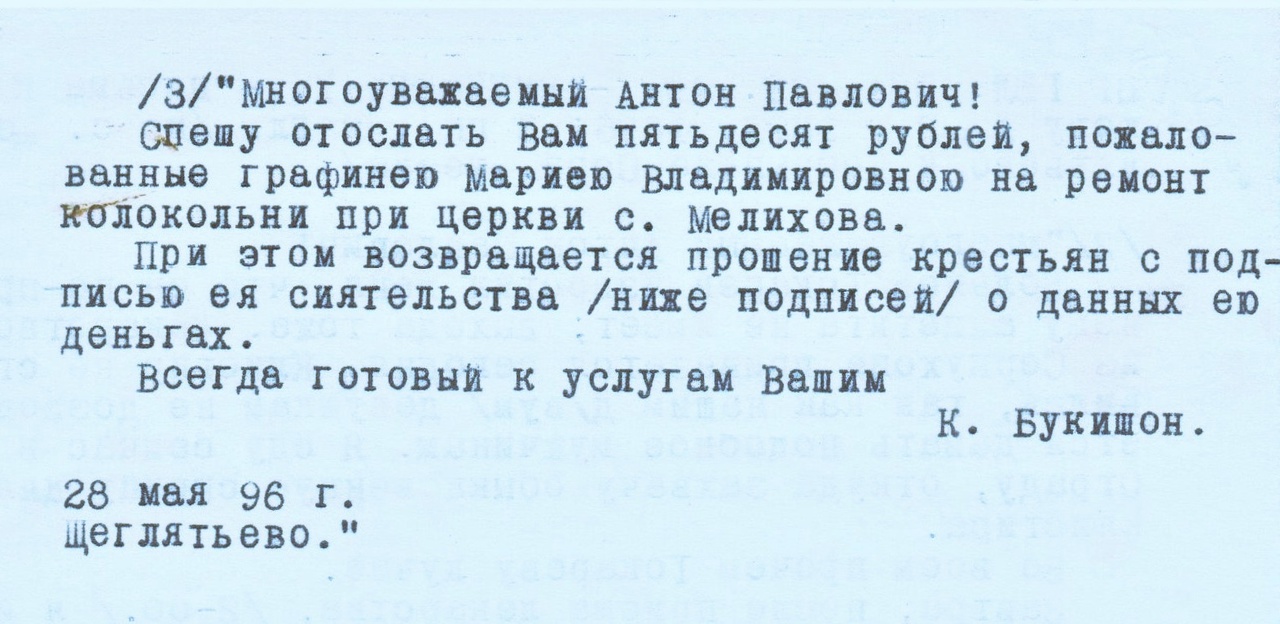 /3/"Многоуважаемый Антон Павлович!

Спешу отослать Вам пятьдесят рублей, пожалованные графинею Мариею Владимировною на ремонт колокольни при церкви с. Мелихова.

При этом возвращается прошение крестьян с подписью ея сиятельства /ниже подписей/ о данных ею деньгах.

Всегда готовый к услугам Вашим
К. Букишон.

28 мая 96 г.
Щеглятьево."